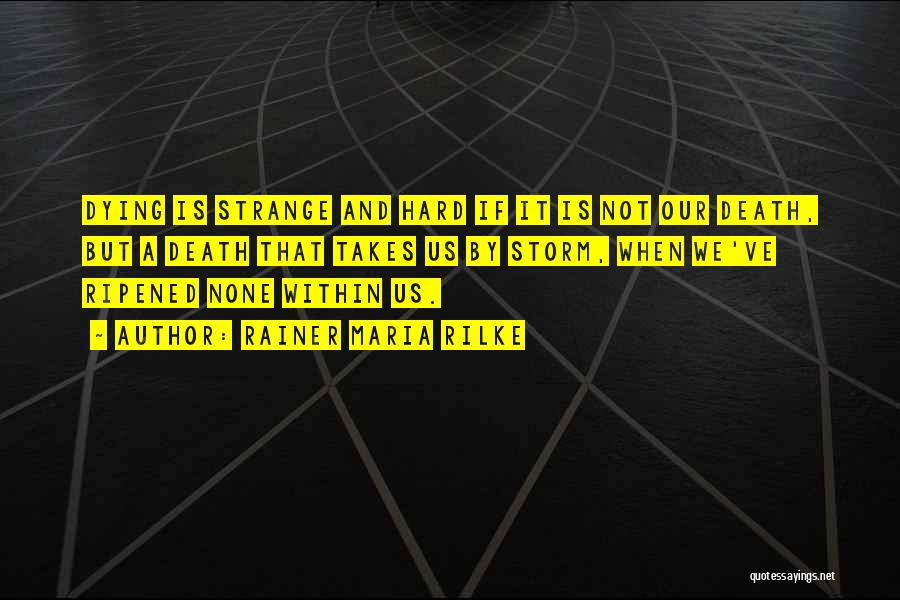 DYING IS STRANGE AND HARD IF IT IS NOT OUR DEATH, BUT A DEATH THAT TAKES US BY STORM, WHEN WE'VE RIPENED NONE WITHIN US.

~ AUTHOR: RAINER MARIA RILKE

quotessayings.net